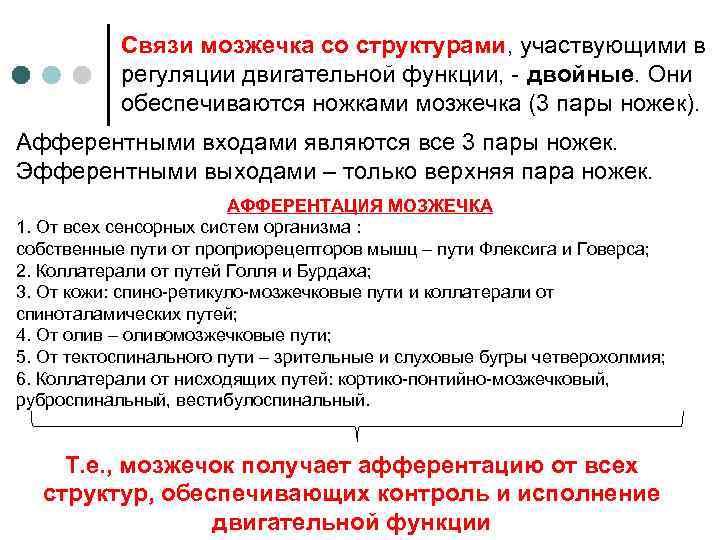 Связи мозжечка со структурами, участвующими в регуляции двигательной функции, - двойные. Они обеспечиваются ножками мозжечка (3 пары ножек).

Афферентными входами являются все 3 пары ножек. Эфферентными выходами – только верхняя пара ножек.

АФФЕРЕНТАЦИЯ МОЗЖЕЧКА

1. От всех сенсорных систем организма :
собственные пути от проприорецепторов мышц – пути Флексига и Говерса;
2. Коллатерали от путей Голля и Бурдаха;
3. От кожи: спино-ретикуло-мозжечковые пути и коллатерали от спиноталамических путей;
4. От олив – оливомозжечковые пути;
5. От тектоспинального пути – зрительные и слуховые бугры четверохолмия;
6. Коллатерали от нисходящих путей: кортико-понтийно-мозжечковый, руброспинальный, вестибулоспинальный.

Т.е., мозжечок получает афферентацию от всех структур, обеспечивающих контроль и исполнение двигательной функции